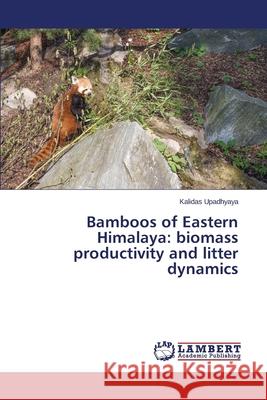 Kalidas Upadhyaya

Bamboos of Eastern Himalaya: biomass productivity and litter dynamics

LAP LAMBERT Academic Publishing

Kraina Książek